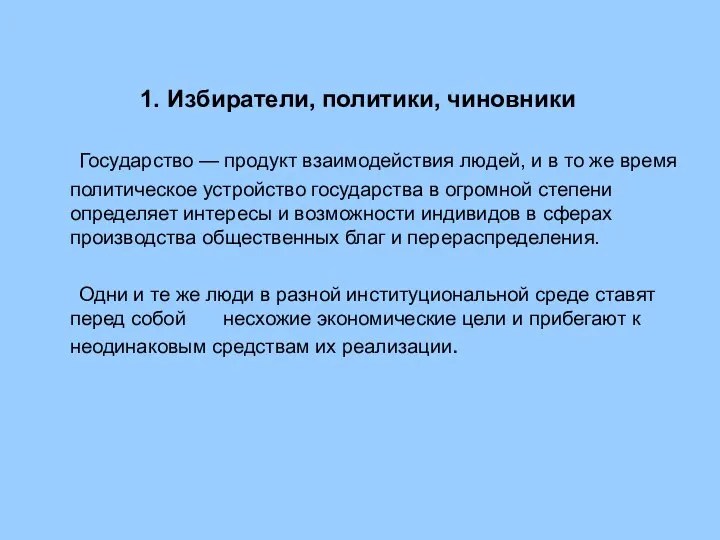 1. Избиратели, политики, чиновники

Государство — продукт взаимодействия людей, и в то же время политическое устройство государства в огромной степени определяет интересы и возможности индивидов в сферах производства общественных благ и перераспределения.

Одни и те же люди в разной институциональной среде ставят перед собой несхожие экономические цели и прибегают к неодинаковым средствам их реализации.